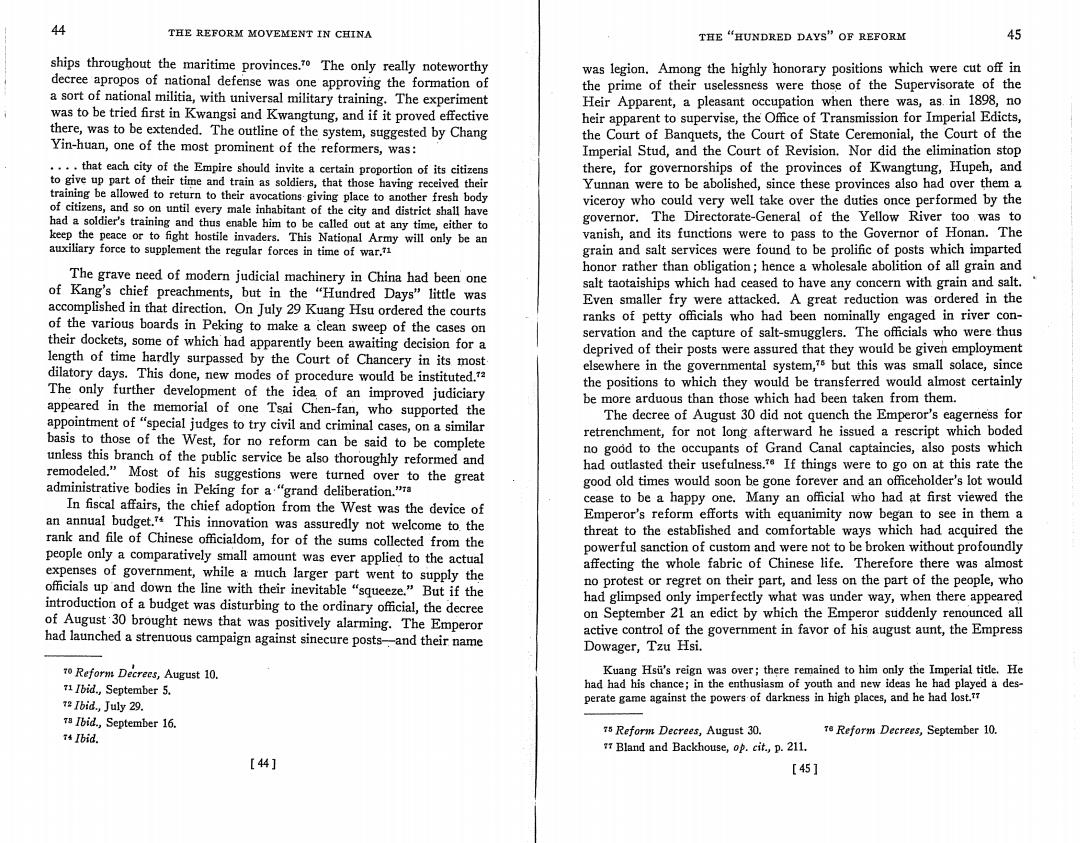 44 THE REFORM MOVEMENT IN CHINA

ships throughout the maritime provinces.$^{70}$ The only really noteworthy decree apropos of national defense was one approving the formation of a sort of national militia, with universal military training. The experiment was to be tried first in Kwangsi and Kwangtung, and if it proved effective there, was to be extended. The outline of the system, suggested by Chang Yin-huan, one of the most prominent of the reformers, was:

. . . . that each city of the Empire should invite a certain proportion of its citizens to give up part of their time and train as soldiers, that those having received their training be allowed to return to their avocations giving place to another fresh body of citizens, and so on until every male inhabitant of the city and district shall have had a soldier's training and thus enable him to be called out at any time, either to keep the peace or to fight hostile invaders. This National Army will only be an auxiliary force to supplement the regular forces in time of war.$^{71}$

The grave need of modern judicial machinery in China had been one of Kang's chief preachments, but in the "Hundred Days" little was accomplished in that direction. On July 29 Kuang Hsu ordered the courts of the various boards in Peking to make a clean sweep of the cases on their dockets, some of which had apparently been awaiting decision for a length of time hardly surpassed by the Court of Chancery in its most dilatory days. This done, new modes of procedure would be instituted.$^{72}$ The only further development of the idea of an improved judiciary appeared in the memorial of one Tsai Chen-fan, who supported the appointment of "special judges to try civil and criminal cases, on a similar basis to those of the West, for no reform can be said to be complete unless this branch of the public service be also thoroughly reformed and remodeled." Most of his suggestions were turned over to the great administrative bodies in Peking for a "grand deliberation."$^{73}$

In fiscal affairs, the chief adoption from the West was the device of an annual budget.$^{74}$ This innovation was assuredly not welcome to the rank and file of Chinese officialdom, for of the sums collected from the people only a comparatively small amount was ever applied to the actual expenses of government, while a much larger part went to supply the officials up and down the line with their inevitable "squeeze." But if the introduction of a budget was disturbing to the ordinary official, the decree of August 30 brought news that was positively alarming. The Emperor had launched a strenuous campaign against sinecure posts—and their name

$^{70}$ Reform Decrees, August 10.
$^{71}$ Ibid., September 5.
$^{72}$ Ibid., July 29.
$^{73}$ Ibid., September 16.
$^{74}$ Ibid.

[ 44 ]

THE "HUNDRED DAYS" OF REFORM 45

was legion. Among the highly honorary positions which were cut off in the prime of their uselessness were those of the Supervisorate of the Heir Apparent, a pleasant occupation when there was, as in 1898, no heir apparent to supervise, the Office of Transmission for Imperial Edicts, the Court of Banquets, the Court of State Ceremonial, the Court of the Imperial Stud, and the Court of Revision. Nor did the elimination stop there, for governorships of the provinces of Kwangtung, Hupeh, and Yunnan were to be abolished, since these provinces also had over them a viceroy who could very well take over the duties once performed by the governor. The Directorate-General of the Yellow River too was to vanish, and its functions were to pass to the Governor of Honan. The grain and salt services were found to be prolific of posts which imparted honor rather than obligation; hence a wholesale abolition of all grain and salt taotaiships which had ceased to have any concern with grain and salt. Even smaller fry were attacked. A great reduction was ordered in the ranks of petty officials who had been nominally engaged in river conservation and the capture of salt-smugglers. The officials who were thus deprived of their posts were assured that they would be given employment elsewhere in the governmental system,$^{75}$ but this was small solace, since the positions to which they would be transferred would almost certainly be more arduous than those which had been taken from them.

The decree of August 30 did not quench the Emperor's eagerness for retrenchment, for not long afterward he issued a rescript which boded no good to the occupants of Grand Canal captaincies, also posts which had outlasted their usefulness.$^{76}$ If things were to go on at this rate the good old times would soon be gone forever and an officeholder's lot would cease to be a happy one. Many an official who had at first viewed the Emperor's reform efforts with equanimity now began to see in them a threat to the established and comfortable ways which had acquired the powerful sanction of custom and were not to be broken without profoundly affecting the whole fabric of Chinese life. Therefore there was almost no protest or regret on their part, and less on the part of the people, who had glimpsed only imperfectly what was under way, when there appeared on September 21 an edict by which the Emperor suddenly renounced all active control of the government in favor of his august aunt, the Empress Dowager, Tzu Hsi.

Kuang Hsü's reign was over; there remained to him only the Imperial title. He had had his chance; in the enthusiasm of youth and new ideas he had played a desperate game against the powers of darkness in high places, and he had lost.$^{77}$

$^{75}$ Reform Decrees, August 30. $^{76}$ Reform Decrees, September 10.
$^{77}$ Bland and Backhouse, op. cit., p. 211.

[ 45 ]